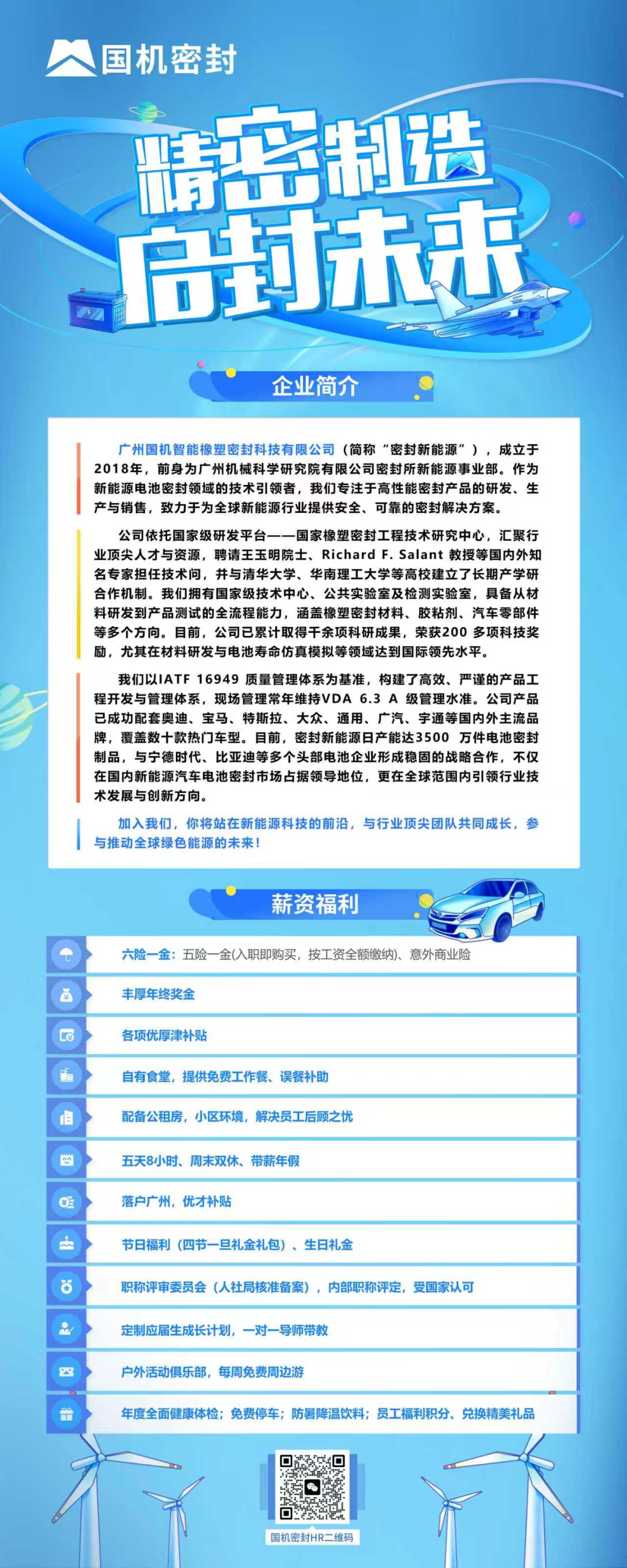 国机密封

精密制造
启封未来

企业简介

广州国机智能橡塑密封科技有限公司（简称“密封新能源”），成立于2018年，前身为广州机械科学研究院有限公司密封所新能源事业部。作为新能源电池密封领域的技术引领者，我们专注于高性能密封产品的研发、生产与销售，致力于为全球新能源行业提供安全、可靠的密封解决方案。

公司依托国家级研发平台——国家橡塑密封工程技术研究中心，汇聚行业顶尖人才与资源，聘请王玉明院士、Richard F. Salant 教授等国内外知名专家担任技术问，并与清华大学、华南理工大学等高校建立了长期产学研合作机制。我们拥有国家级技术中心、公共实验室及检测实验室，具备从材料研发到产品测试的全流程能力，涵盖橡塑密封材料、胶粘剂、汽车零部件等多个方向。目前，公司已累计取得千余项科研成果，荣获200 多项科技奖励，尤其在材料研发与电池寿命仿真模拟等领域达到国际领先水平。

我们以IATF 16949 质量管理体系为基准，构建了高效、严谨的产品工程开发与管理体系，现场管理常年维持VDA 6.3 A 级管理水准。公司产品已成功配套奥迪、宝马、特斯拉、大众、通用、广汽、宇通等国内外主流品牌，覆盖数十款热门车型。目前，密封新能源日产能达3500 万件电池密封制品，与宁德时代、比亚迪等多个头部电池企业形成稳固的战略合作，不仅在国内新能源汽车电池密封市场占据领导地位，更在全球范围内引领行业技术发展与创新方向。

加入我们，你将站在新能源科技的前沿，与行业顶尖团队共同成长，参与推动全球绿色能源的未来！

薪资福利

六险一金：五险一金(入职即购买，按工资全额缴纳)、意外商业险

丰厚年终奖金

各项优厚津补贴

自有食堂，提供免费工作餐、误餐补助

配备公租房，小区环境，解决员工后顾之忧

五天8小时、周末双休、带薪年假

落户广州，优才补贴

节日福利（四节一旦礼金礼包）、生日礼金

职称评审委员会（人社局核准备案），内部职称评定，受国家认可

定制应届生成长计划，一对一导师带教

户外活动俱乐部，每周免费周边游

年度全面健康体检；免费停车；防暑降温饮料；员工福利积分、兑换精美礼品

国机密封HR二维码